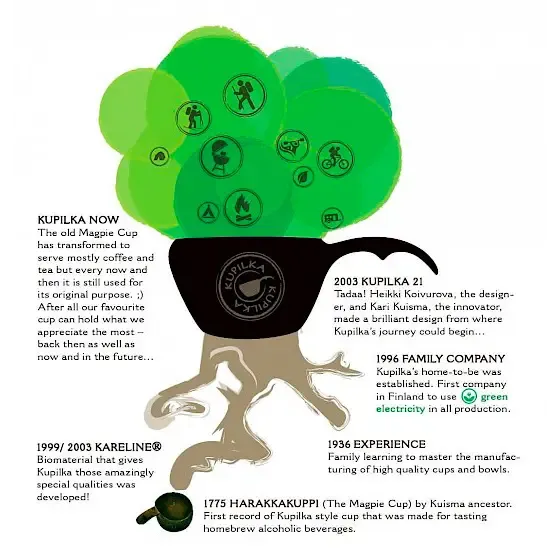 KUPILKA NOW
The old Magpie Cup has transformed to serve mostly coffee and tea but every now and then it is still used for its original purpose. ;) After all our favourite cup can hold what we appreciate the most – back then as well as now and in the future...

KUPILKA KUPILKA

2003 KUPILKA 21
Tadaa! Heikki Koivurova, the designer, and Kari Kuisma, the innovator, made a brilliant design from where Kupilka's journey could begin...

1996 FAMILY COMPANY
Kupilka's home-to-be was established. First company in Finland to use green electricity in all production.

1999/ 2003 KARELINE®
Biomaterial that gives Kupilka those amazingly special qualities was developed!

1936 EXPERIENCE
Family learning to master the manufacturing of high quality cups and bowls.

1775 HARAKKAKUPPI (The Magpie Cup) by Kuisma ancestor. First record of Kupilka style cup that was made for tasting homebrew alcoholic beverages.